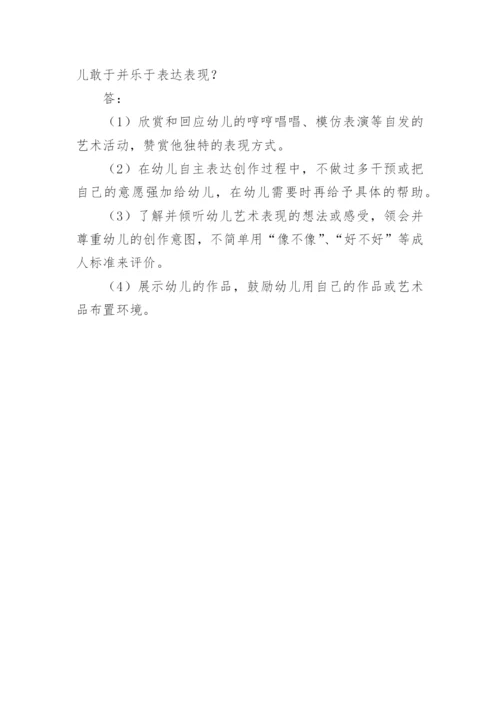 儿敢于并乐于表达表现？

答：

（1）欣赏和回应幼儿的哼哼唱唱、模仿表演等自发的艺术活动，赞赏他独特的表现方式。

（2）在幼儿自主表达创作过程中，不做过多干预或把自己的意愿强加给幼儿，在幼儿需要时再给予具体的帮助。

（3）了解并倾听幼儿艺术表现的想法或感受，领会并尊重幼儿的创作意图，不简单用“像不像”、“好不好”等成人标准来评价。

（4）展示幼儿的作品，鼓励幼儿用自己的作品或艺术品布置环境。